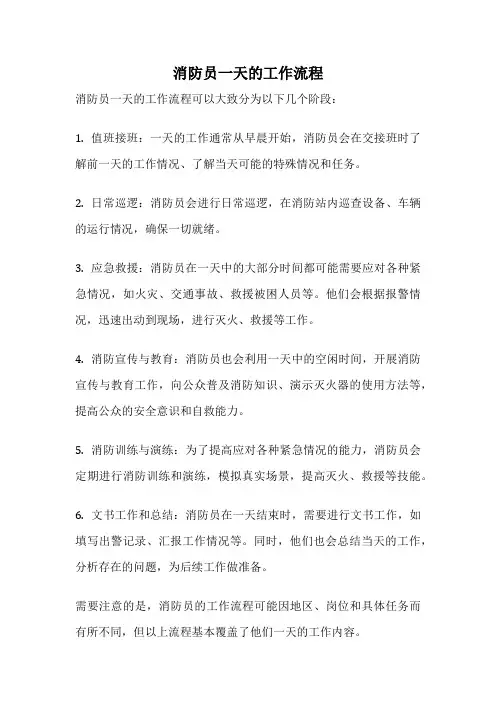 消防员一天的工作流程

消防员一天的工作流程可以大致分为以下几个阶段：

1. 值班接班：一天的工作通常从早晨开始，消防员会在交接班时了解前一天的工作情况、了解当天可能的特殊情况和任务。

2. 日常巡逻：消防员会进行日常巡逻，在消防站内巡查设备、车辆的运行情况，确保一切就绪。

3. 应急救援：消防员在一天中的大部分时间都可能需要应对各种紧急情况，如火灾、交通事故、救援被困人员等。他们会根据报警情况，迅速出动到现场，进行灭火、救援等工作。

4. 消防宣传与教育：消防员也会利用一天中的空闲时间，开展消防宣传与教育工作，向公众普及消防知识、演示灭火器的使用方法等，提高公众的安全意识和自救能力。

5. 消防训练与演练：为了提高应对各种紧急情况的能力，消防员会定期进行消防训练和演练，模拟真实场景，提高灭火、救援等技能。

6. 文书工作和总结：消防员在一天结束时，需要进行文书工作，如填写出警记录、汇报工作情况等。同时，他们也会总结当天的工作，分析存在的问题，为后续工作做准备。

需要注意的是，消防员的工作流程可能因地区、岗位和具体任务而有所不同，但以上流程基本覆盖了他们一天的工作内容。